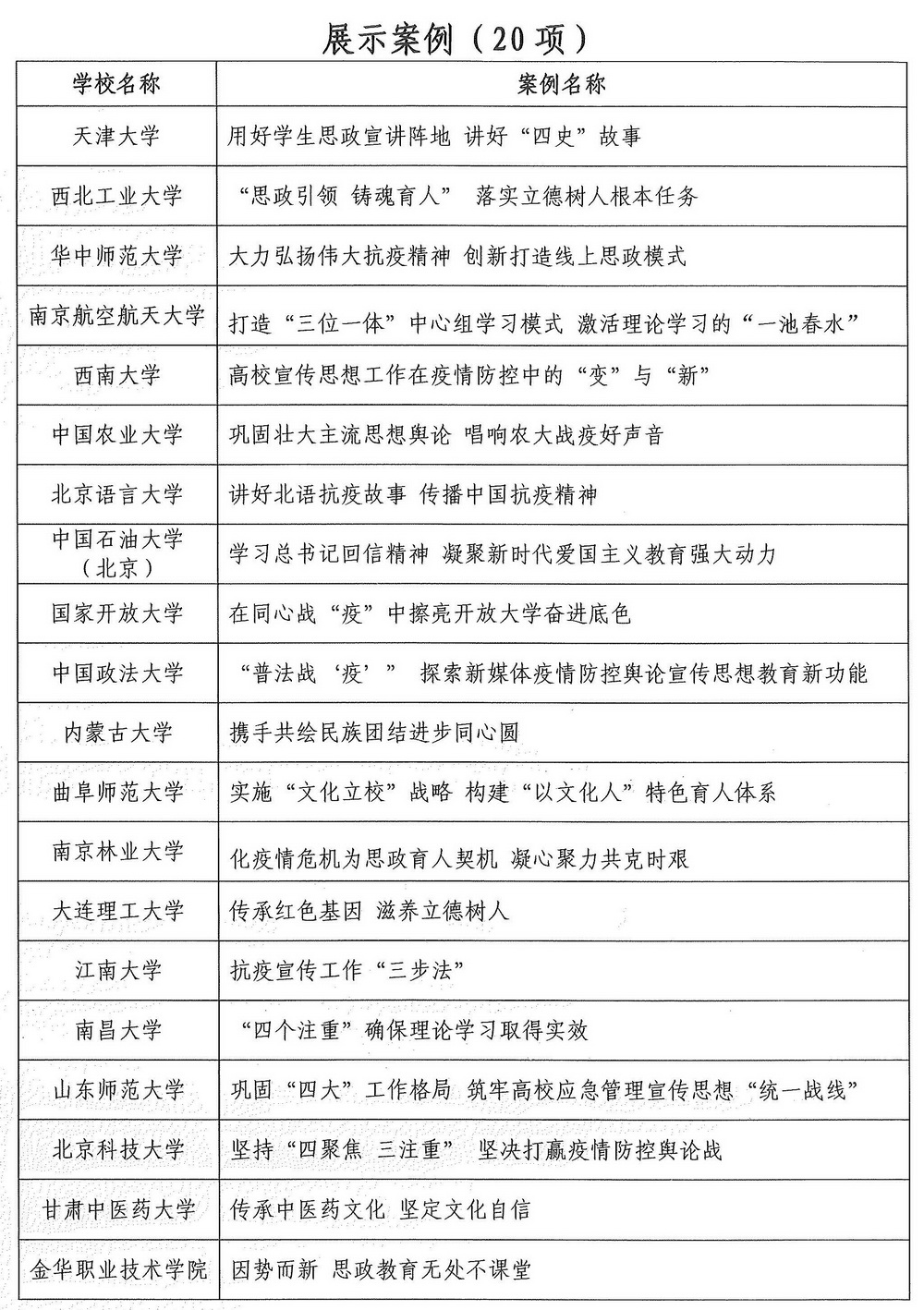 展示案例（20项）

| 学校名称 | 案例名称 |
|---|---|
| 天津大学 | 用好学生思政宣讲阵地 讲好“四史”故事 |
| 西北工业大学 | “思政引领 铸魂育人” 落实立德树人根本任务 |
| 华中师范大学 | 大力弘扬伟大抗疫精神 创新打造线上思政模式 |
| 南京航空航天大学 | 打造“三位一体”中心组学习模式 激活理论学习的“一池春水” |
| 西南大学 | 高校宣传思想工作在疫情防控中的“变”与“新” |
| 中国农业大学 | 巩固壮大主流思想舆论 唱响农大战疫好声音 |
| 北京语言大学 | 讲好北语抗疫故事 传播中国抗疫精神 |
| 中国石油大学（北京） | 学习总书记回信精神 凝聚新时代爱国主义教育强大动力 |
| 国家开放大学 | 在同心战“疫”中擦亮开放大学奋进底色 |
| 中国政法大学 | “普法战‘疫’” 探索新媒体疫情防控舆论宣传思想教育新功能 |
| 内蒙古大学 | 携手共绘民族团结进步同心圆 |
| 曲阜师范大学 | 实施“文化立校”战略 构建“以文化人”特色育人体系 |
| 南京林业大学 | 化疫情危机为思政育人契机 凝心聚力共克时艰 |
| 大连理工大学 | 传承红色基因 滋养立德树人 |
| 江南大学 | 抗疫宣传工作“三步法” |
| 南昌大学 | “四个注重”确保理论学习取得实效 |
| 山东师范大学 | 巩固“四大”工作格局 筑牢高校应急管理宣传思想“统一战线” |
| 北京科技大学 | 坚持“四聚焦 三注重” 坚决打赢疫情防控舆论战 |
| 甘肃中医药大学 | 传承中医药文化 坚定文化自信 |
| 金华职业技术学院 | 因势而新 思政教育无处不课堂 |